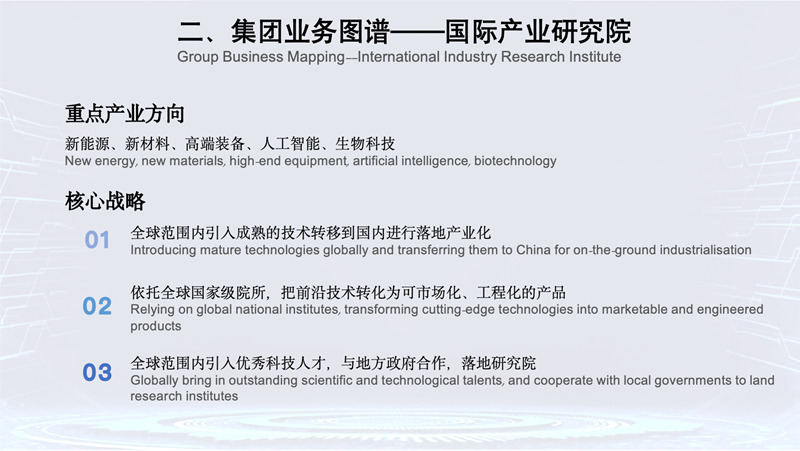 二、集团业务图谱——国际产业研究院
Group Business Mapping—International Industry Research Institute

重点产业方向

新能源、新材料、高端装备、人工智能、生物科技
New energy, new materials, high-end equipment, artificial intelligence, biotechnology

核心战略

01 全球范围内引入成熟的技术转移到国内进行落地产业化
Introducing mature technologies globally and transferring them to China for on-the-ground industrialisation

02 依托全球国家级院所，把前沿技术转化为可市场化、工程化的产品
Relying on global national institutes, transforming cutting-edge technologies into marketable and engineered products

03 全球范围内引入优秀科技人才，与地方政府合作，落地研究院
Globally bring in outstanding scientific and technological talents, and cooperate with local governments to land research institutes